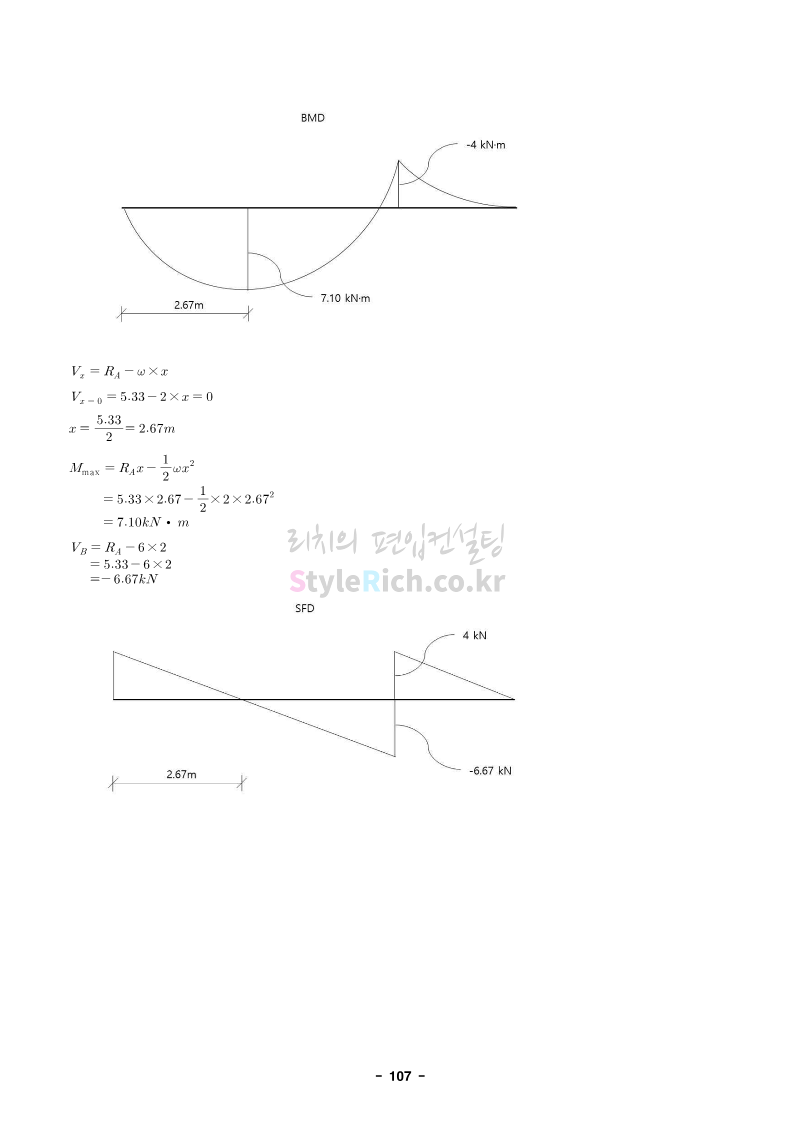 BMD

-4 kN·m

7.10 kN·m

2.67m

$V_x = R_A - \omega \times x$

$V_{x=0} = 5.33 - 2 \times x = 0$

$x = \frac{5.33}{2} = 2.67m$

$M_{\max} = R_A x - \frac{1}{2}\omega x^2$
$= 5.33 \times 2.67 - \frac{1}{2} \times 2 \times 2.67^2$
$= 7.10kN \cdot m$

$V_B = R_A - 6 \times 2$
$= 5.33 - 6 \times 2$
$= -6.67kN$

리치의 편입컨설팅
StyleRich.co.kr

SFD

4 kN

-6.67 kN

2.67m

- 107 -